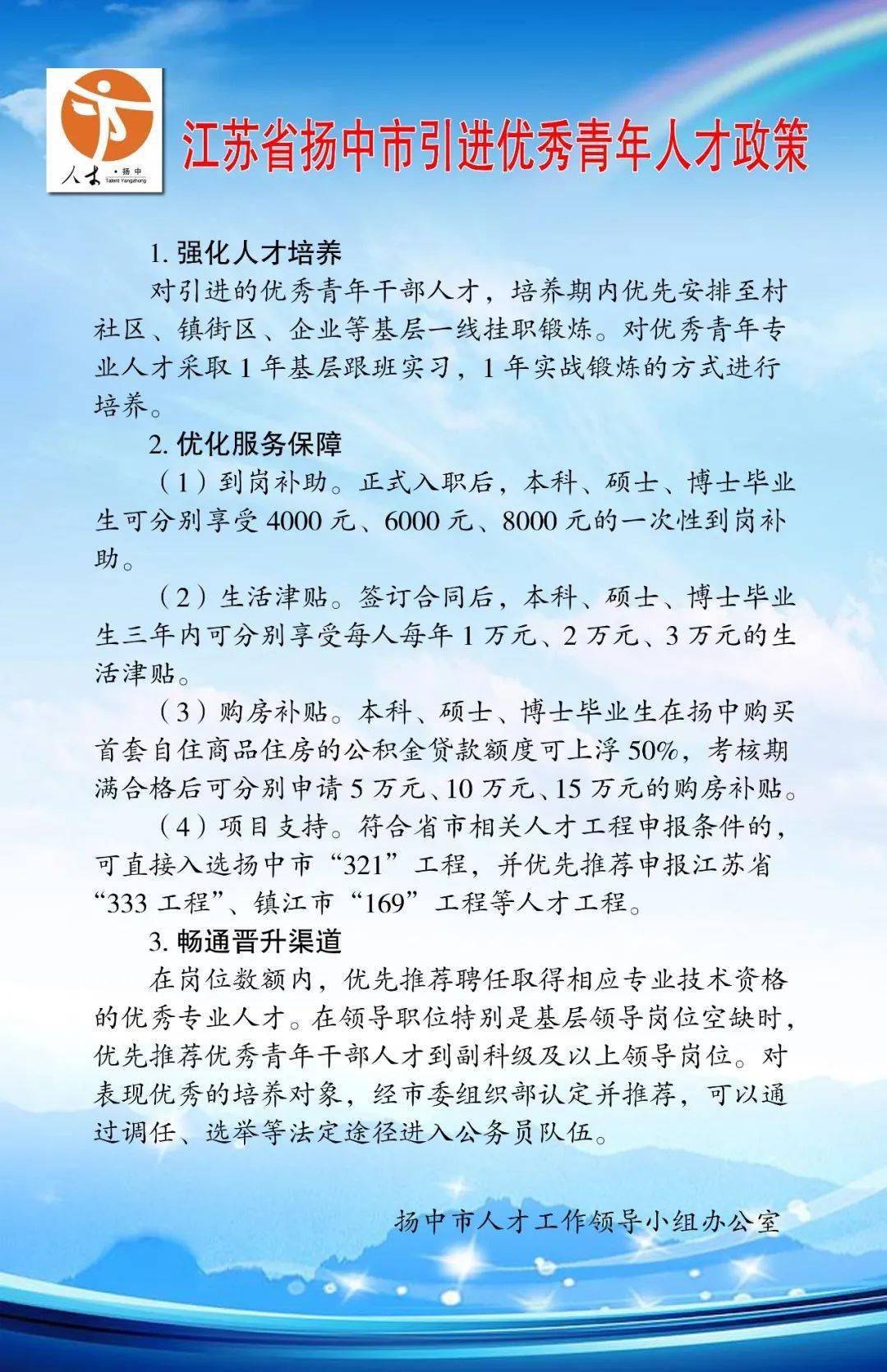 人才 · 扬中
Talent Yangzhong

江苏省扬中市引进优秀青年人才政策

1. 强化人才培养

对引进的优秀青年干部人才，培养期内优先安排至村社区、镇街区、企业等基层一线挂职锻炼。对优秀青年专业人才采取 1 年基层跟班实习，1 年实战锻炼的方式进行培养。

2. 优化服务保障

（1）到岗补助。正式入职后，本科、硕士、博士毕业生可分别享受 4000 元、6000 元、8000 元的一次性到岗补助。

（2）生活津贴。签订合同后，本科、硕士、博士毕业生三年内可分别享受每人每年 1 万元、2 万元、3 万元的生活津贴。

（3）购房补贴。本科、硕士、博士毕业生在扬中购买首套自住商品住房的公积金贷款额度可上浮 50%，考核期满合格后可分别申请 5 万元、10 万元、15 万元的购房补贴。

（4）项目支持。符合省市相关人才工程申报条件的，可直接入选扬中市“321”工程，并优先推荐申报江苏省“333 工程”、镇江市“169”工程等人才工程。

3. 畅通晋升渠道

在岗位数额内，优先推荐聘任取得相应专业技术资格的优秀专业人才。在领导职位特别是基层领导岗位空缺时，优先推荐优秀青年干部人才到副科级及以上领导岗位。对表现优秀的培养对象，经市委组织部认定并推荐，可以通过调任、选举等法定途径进入公务员队伍。

扬中市人才工作领导小组办公室